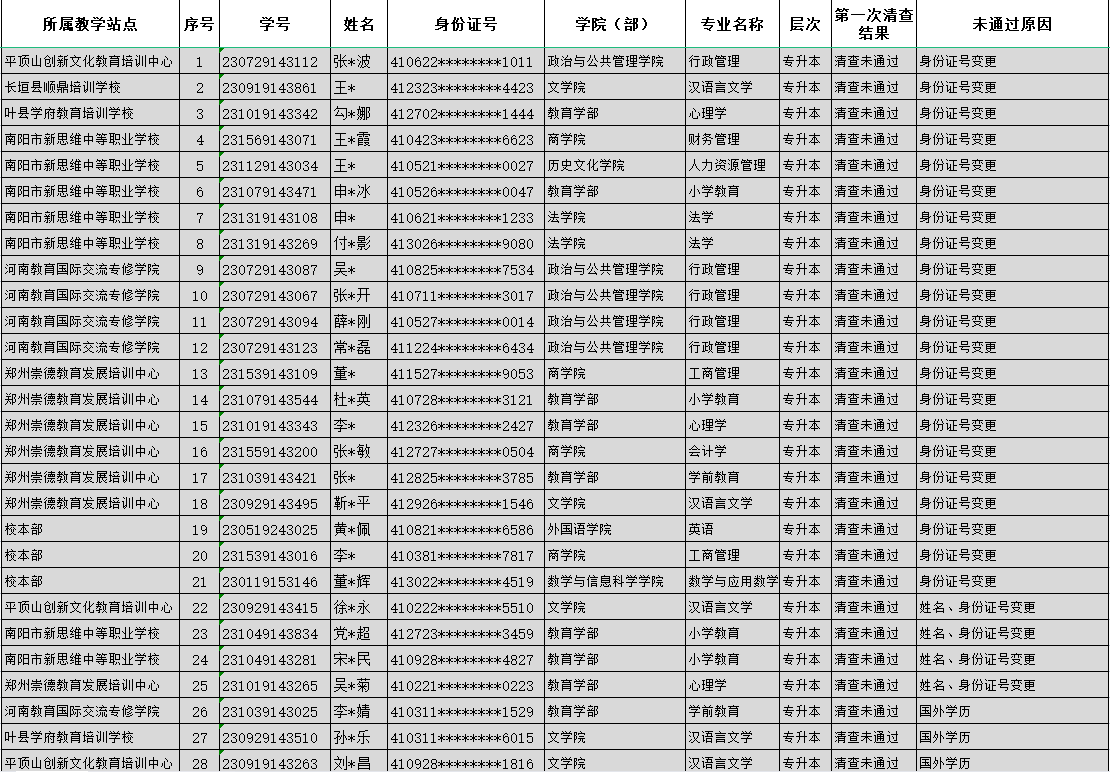 | 所属教学站点 | 序号 | 学号 | 姓名 | 身份证号 | 学院（部） | 专业名称 | 层次 | 第一次清查结果 | 未通过原因 |
|---|---|---|---|---|---|---|---|---|---|
| 平顶山创新文化教育培训中心 | 1 | 230729143112 | 张*波 | 410622********1011 | 政治与公共管理学院 | 行政管理 | 专升本 | 清查未通过 | 身份证号变更 |
| 长垣县顺鼎培训学校 | 2 | 230919143861 | 王* | 412323********4423 | 文学院 | 汉语言文学 | 专升本 | 清查未通过 | 身份证号变更 |
| 叶县学府教育培训学校 | 3 | 231019143342 | 勾*娜 | 412702********1444 | 教育学部 | 心理学 | 专升本 | 清查未通过 | 身份证号变更 |
| 南阳市新思维中等职业学校 | 4 | 231569143071 | 王*霞 | 410423********6623 | 商学院 | 财务管理 | 专升本 | 清查未通过 | 身份证号变更 |
| 南阳市新思维中等职业学校 | 5 | 231129143034 | 王* | 410521********0027 | 历史文化学院 | 人力资源管理 | 专升本 | 清查未通过 | 身份证号变更 |
| 南阳市新思维中等职业学校 | 6 | 231079143471 | 申*冰 | 410526********0047 | 教育学部 | 小学教育 | 专升本 | 清查未通过 | 身份证号变更 |
| 南阳市新思维中等职业学校 | 7 | 231319143108 | 申* | 410621********1233 | 法学院 | 法学 | 专升本 | 清查未通过 | 身份证号变更 |
| 南阳市新思维中等职业学校 | 8 | 231319143269 | 付*影 | 413026********9080 | 法学院 | 法学 | 专升本 | 清查未通过 | 身份证号变更 |
| 河南教育国际交流专修学院 | 9 | 230729143087 | 吴* | 410825********7534 | 政治与公共管理学院 | 行政管理 | 专升本 | 清查未通过 | 身份证号变更 |
| 河南教育国际交流专修学院 | 10 | 230729143067 | 张*开 | 410711********3017 | 政治与公共管理学院 | 行政管理 | 专升本 | 清查未通过 | 身份证号变更 |
| 河南教育国际交流专修学院 | 11 | 230729143094 | 薛*刚 | 410527********0014 | 政治与公共管理学院 | 行政管理 | 专升本 | 清查未通过 | 身份证号变更 |
| 河南教育国际交流专修学院 | 12 | 230729143123 | 常*磊 | 411224********6434 | 政治与公共管理学院 | 行政管理 | 专升本 | 清查未通过 | 身份证号变更 |
| 郑州崇德教育发展培训中心 | 13 | 231539143109 | 董* | 411527********9053 | 商学院 | 工商管理 | 专升本 | 清查未通过 | 身份证号变更 |
| 郑州崇德教育发展培训中心 | 14 | 231079143544 | 杜*英 | 410728********3121 | 教育学部 | 小学教育 | 专升本 | 清查未通过 | 身份证号变更 |
| 郑州崇德教育发展培训中心 | 15 | 231019143343 | 李* | 412326********2427 | 教育学部 | 心理学 | 专升本 | 清查未通过 | 身份证号变更 |
| 郑州崇德教育发展培训中心 | 16 | 231559143200 | 张*敏 | 412727********0504 | 商学院 | 会计学 | 专升本 | 清查未通过 | 身份证号变更 |
| 郑州崇德教育发展培训中心 | 17 | 231039143421 | 张* | 412825********3785 | 教育学部 | 学前教育 | 专升本 | 清查未通过 | 身份证号变更 |
| 郑州崇德教育发展培训中心 | 18 | 230929143495 | 靳*平 | 412926********1546 | 文学院 | 汉语言文学 | 专升本 | 清查未通过 | 身份证号变更 |
| 校本部 | 19 | 230519243025 | 黄*佩 | 410821********6586 | 外国语学院 | 英语 | 专升本 | 清查未通过 | 身份证号变更 |
| 校本部 | 20 | 231539143016 | 李* | 410381********7817 | 商学院 | 工商管理 | 专升本 | 清查未通过 | 身份证号变更 |
| 校本部 | 21 | 230119153146 | 董*辉 | 413022********4519 | 数学与信息科学学院 | 数学与应用数学 | 专升本 | 清查未通过 | 身份证号变更 |
| 平顶山创新文化教育培训中心 | 22 | 230929143415 | 徐*永 | 410222********5510 | 文学院 | 汉语言文学 | 专升本 | 清查未通过 | 姓名、身份证号变更 |
| 南阳市新思维中等职业学校 | 23 | 231049143834 | 党*超 | 412723********3459 | 教育学部 | 小学教育 | 专升本 | 清查未通过 | 姓名、身份证号变更 |
| 南阳市新思维中等职业学校 | 24 | 231049143281 | 宋*民 | 410928********4827 | 教育学部 | 小学教育 | 专升本 | 清查未通过 | 姓名、身份证号变更 |
| 郑州崇德教育发展培训中心 | 25 | 231019143265 | 吴*菊 | 410221********0223 | 教育学部 | 心理学 | 专升本 | 清查未通过 | 姓名、身份证号变更 |
| 河南教育国际交流专修学院 | 26 | 231039143025 | 李*婧 | 410311********1529 | 教育学部 | 学前教育 | 专升本 | 清查未通过 | 国外学历 |
| 叶县学府教育培训学校 | 27 | 230929143510 | 孙*乐 | 410311********6015 | 文学院 | 汉语言文学 | 专升本 | 清查未通过 | 国外学历 |
| 平顶山创新文化教育培训中心 | 28 | 230919143263 | 刘*昌 | 410928********1816 | 文学院 | 汉语言文学 | 专升本 | 清查未通过 | 国外学历 |